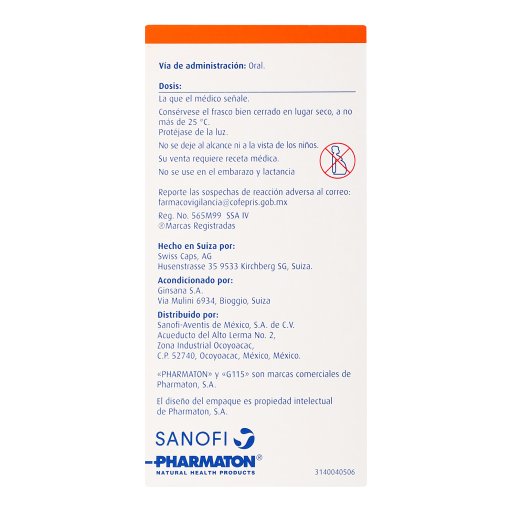 Vía de administración: Oral.

Dosis:

La que el médico señale.

Consérvese el frasco bien cerrado en lugar seco, a no más de 25 °C.
Protéjase de la luz.

No se deje al alcance ni a la vista de los niños.

Su venta requiere receta médica.

No se use en el embarazo y lactancia

Reporte las sospechas de reacción adversa al correo: farmacovigilancia@cofepris.gob.mx

Reg. No. 565M99 SSA IV
®Marcas Registradas

Hecho en Suiza por:
Swiss Caps, AG
Husenstrasse 35 9533 Kirchberg SG, Suiza.

Acondicionado por:
Ginsana S.A.
Via Mulini 6934, Bioggio, Suiza

Distribuido por:
Sanofi-Aventis de México, S.A. de C.V.
Acueducto del Alto Lerma No. 2,
Zona Industrial Ocoyoacac,
C.P. 52740, Ocoyoacac, México, México.

«PHARMATON» y «G115» son marcas comerciales de Pharmaton, S.A.

El diseño del empaque es propiedad intelectual de Pharmaton, S.A.

SANOFI

PHARMATON®
NATURAL HEALTH PRODUCTS

3140040506